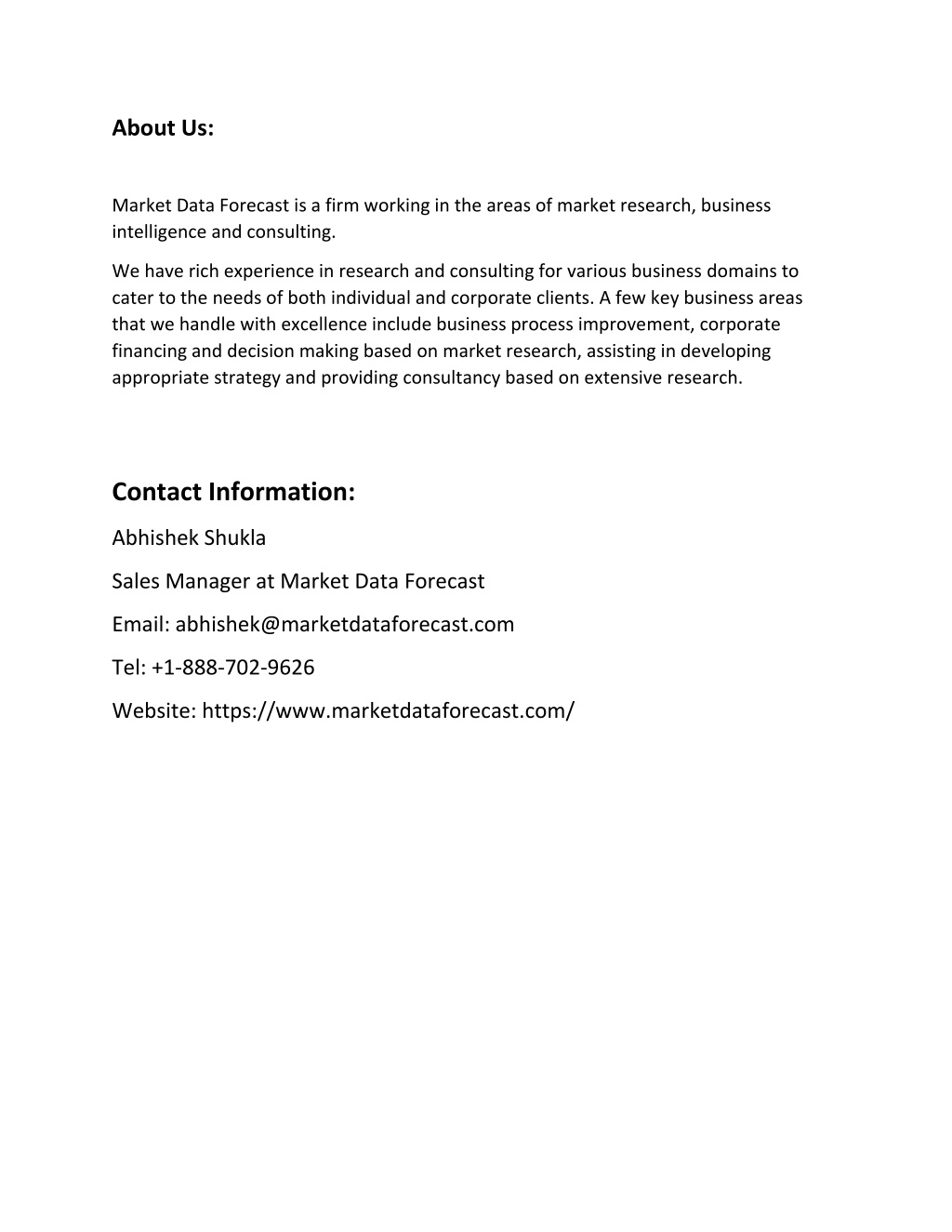 About Us:

Market Data Forecast is a firm working in the areas of market research, business intelligence and consulting.

We have rich experience in research and consulting for various business domains to cater to the needs of both individual and corporate clients. A few key business areas that we handle with excellence include business process improvement, corporate financing and decision making based on market research, assisting in developing appropriate strategy and providing consultancy based on extensive research.

Contact Information:

Abhishek Shukla

Sales Manager at Market Data Forecast

Email: abhishek@marketdataforecast.com

Tel: +1-888-702-9626

Website: https://www.marketdataforecast.com/